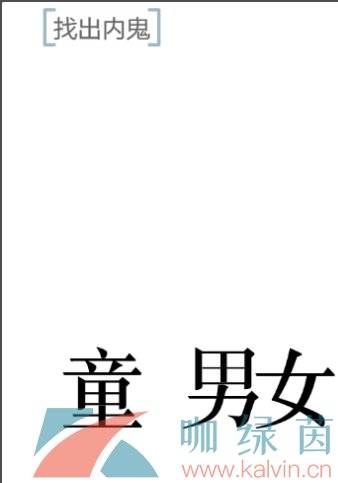 [找出内鬼]

童 男女

咖绿茵
www.kalvin.cn